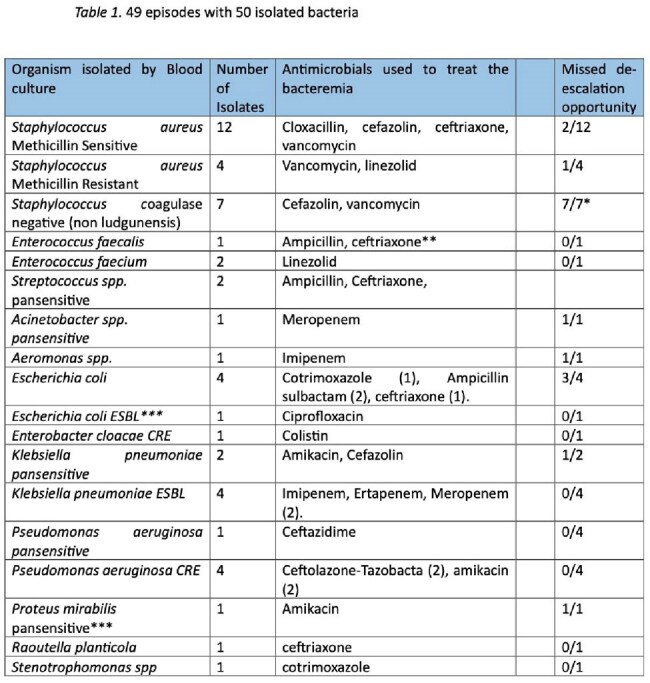 Table 1. 49 episodes with 50 isolated bacteria

| Organism isolated by Blood culture | Number of Isolates | Antimicrobials used to treat the bacteremia | | Missed de-escalation opportunity |
|---|---|---|---|---|
| Staphylococcus aureus Methicillin Sensitive | 12 | Cloxacillin, cefazolin, ceftriaxone, vancomycin | | 2/12 |
| Staphylococcus aureus Methicillin Resistant | 4 | Vancomycin, linezolid | | 1/4 |
| Staphylococcus coagulase negative (non ludgunensis) | 7 | Cefazolin, vancomycin | | 7/7* |
| Enterococcus faecalis | 1 | Ampicillin, ceftriaxone** | | 0/1 |
| Enterococcus faecium | 2 | Linezolid | | 0/1 |
| Streptococcus spp. pansensitive | 2 | Ampicillin, Ceftriaxone, | | |
| Acinetobacter spp. pansensitive | 1 | Meropenem | | 1/1 |
| Aeromonas spp. | 1 | Imipenem | | 1/1 |
| Escherichia coli | 4 | Cotrimoxazole (1), Ampicillin sulbactam (2), ceftriaxone (1). | | 3/4 |
| Escherichia coli ESBL*** | 1 | Ciprofloxacin | | 0/1 |
| Enterobacter cloacae CRE | 1 | Colistin | | 0/1 |
| Klebsiella pneumoniae pansensitive | 2 | Amikacin, Cefazolin | | 1/2 |
| Klebsiella pneumoniae ESBL | 4 | Imipenem, Ertapenem, Meropenem (2). | | 0/4 |
| Pseudomonas aeruginosa pansensitive | 1 | Ceftazidime | | 0/4 |
| Pseudomonas aeruginosa CRE | 4 | Ceftolazone-Tazobacta (2), amikacin (2) | | 0/4 |
| Proteus mirabilis pansensitive*** | 1 | Amikacin | | 1/1 |
| Raoutella planticola | 1 | ceftriaxone | | 0/1 |
| Stenotrophomonas spp | 1 | cotrimoxazole | | 0/1 |